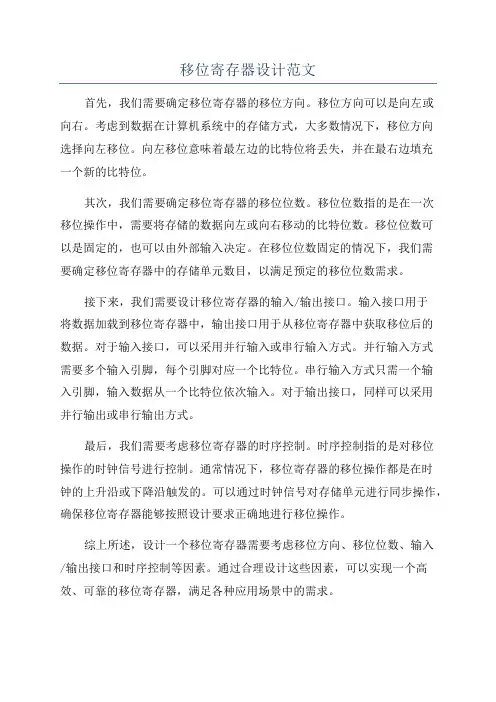 移位寄存器设计范文

首先，我们需要确定移位寄存器的移位方向。移位方向可以是向左或向右。考虑到数据在计算机系统中的存储方式，大多数情况下，移位方向选择向左移位。向左移位意味着最左边的比特位将丢失，并在最右边填充一个新的比特位。

其次，我们需要确定移位寄存器的移位位数。移位位数指的是在一次移位操作中，需要将存储的数据向左或向右移动的比特位数。移位位数可以是固定的，也可以由外部输入决定。在移位位数固定的情况下，我们需要确定移位寄存器中的存储单元数目，以满足预定的移位位数需求。

接下来，我们需要设计移位寄存器的输入/输出接口。输入接口用于将数据加载到移位寄存器中，输出接口用于从移位寄存器中获取移位后的数据。对于输入接口，可以采用并行输入或串行输入方式。并行输入方式需要多个输入引脚，每个引脚对应一个比特位。串行输入方式只需一个输入引脚，输入数据从一个比特位依次输入。对于输出接口，同样可以采用并行输出或串行输出方式。

最后，我们需要考虑移位寄存器的时序控制。时序控制指的是对移位操作的时钟信号进行控制。通常情况下，移位寄存器的移位操作都是在时钟的上升沿或下降沿触发的。可以通过时钟信号对存储单元进行同步操作，确保移位寄存器能够按照设计要求正确地进行移位操作。

综上所述，设计一个移位寄存器需要考虑移位方向、移位位数、输入/输出接口和时序控制等因素。通过合理设计这些因素，可以实现一个高效、可靠的移位寄存器，满足各种应用场景中的需求。